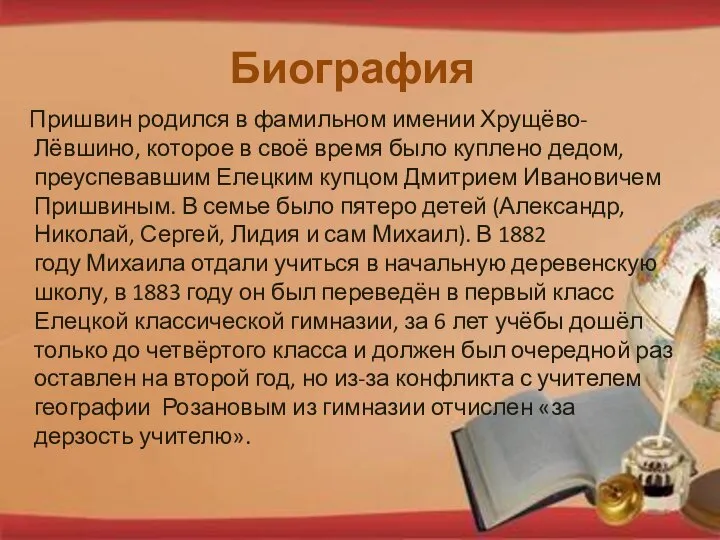 Биография

Пришвин родился в фамильном имении Хрущёво-Лёвшино, которое в своё время было куплено дедом, преуспевавшим Елецким купцом Дмитрием Ивановичем Пришвиным. В семье было пятеро детей (Александр, Николай, Сергей, Лидия и сам Михаил). В 1882 году Михаила отдали учиться в начальную деревенскую школу, в 1883 году он был переведён в первый класс Елецкой классической гимназии, за 6 лет учёбы дошёл только до четвёртого класса и должен был очередной раз оставлен на второй год, но из-за конфликта с учителем географии  Розановым из гимназии отчислен «за дерзость учителю».